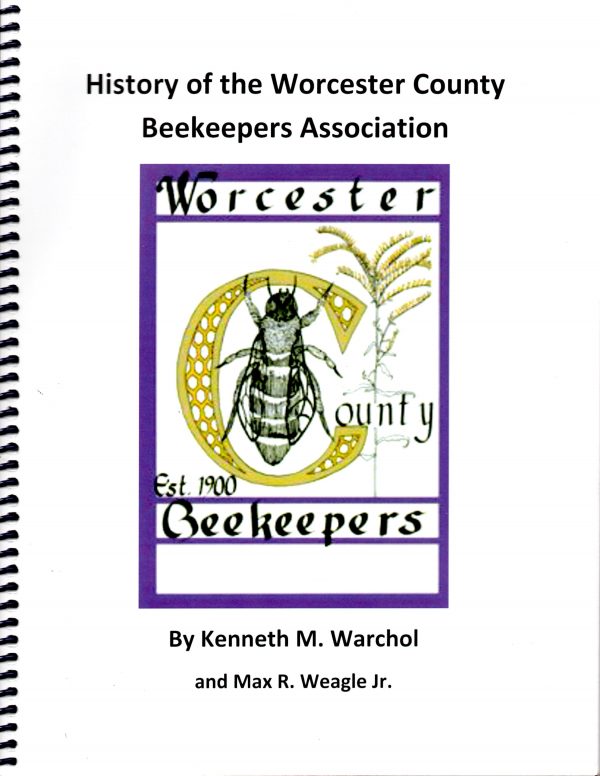 History of the Worcester County Beekeepers Association

Worcester

County

Est. 1900

Beekeepers

By Kenneth M. Warchol

and Max R. Weagle Jr.